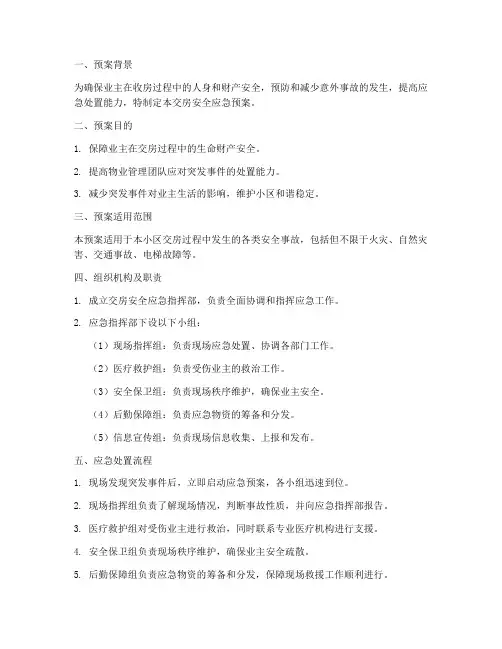 一、预案背景

为确保业主在收房过程中的人身和财产安全，预防和减少意外事故的发生，提高应急处置能力，特制定本交房安全应急预案。

二、预案目的

1. 保障业主在交房过程中的生命财产安全。

2. 提高物业管理团队应对突发事件的处置能力。

3. 减少突发事件对业主生活的影响，维护小区和谐稳定。

三、预案适用范围

本预案适用于本小区交房过程中发生的各类安全事故，包括但不限于火灾、自然灾害、交通事故、电梯故障等。

四、组织机构及职责

1. 成立交房安全应急指挥部，负责全面协调和指挥应急工作。

2. 应急指挥部下设以下小组：

（1）现场指挥组：负责现场应急处置、协调各部门工作。

（2）医疗救护组：负责受伤业主的救治工作。

（3）安全保卫组：负责现场秩序维护，确保业主安全。

（4）后勤保障组：负责应急物资的筹备和分发。

（5）信息宣传组：负责现场信息收集、上报和发布。

五、应急处置流程

1. 现场发现突发事件后，立即启动应急预案，各小组迅速到位。

2. 现场指挥组负责了解现场情况，判断事故性质，并向应急指挥部报告。

3. 医疗救护组对受伤业主进行救治，同时联系专业医疗机构进行支援。

4. 安全保卫组负责现场秩序维护，确保业主安全疏散。

5. 后勤保障组负责应急物资的筹备和分发，保障现场救援工作顺利进行。